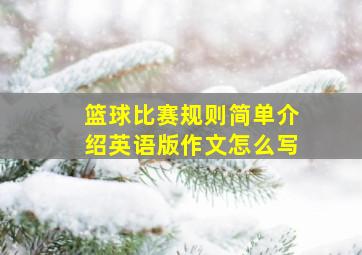 篮球比赛规则简单介绍英语版作文怎么写